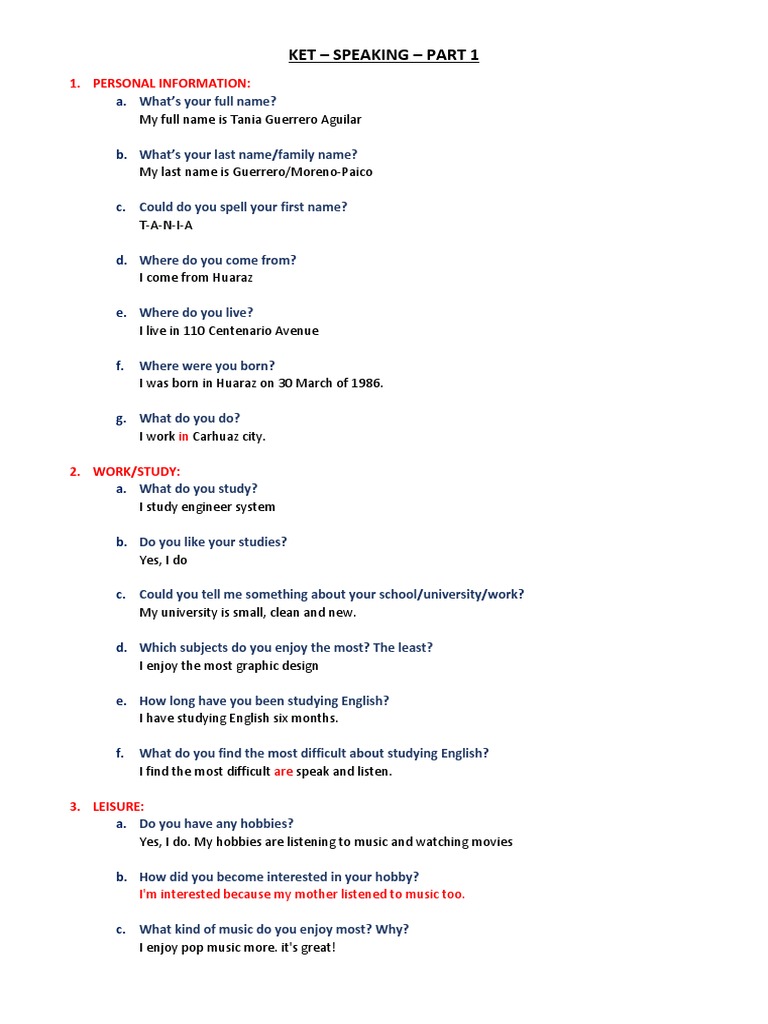 KET – SPEAKING – PART 1

1. PERSONAL INFORMATION:

a. What's your full name?
My full name is Tania Guerrero Aguilar

b. What's your last name/family name?
My last name is Guerrero/Moreno-Paico

c. Could do you spell your first name?
T-A-N-I-A

d. Where do you come from?
I come from Huaraz

e. Where do you live?
I live in 110 Centenario Avenue

f. Where were you born?
I was born in Huaraz on 30 March of 1986.

g. What do you do?
I work in Carhuaz city.

2. WORK/STUDY:

a. What do you study?
I study engineer system

b. Do you like your studies?
Yes, I do

c. Could you tell me something about your school/university/work?
My university is small, clean and new.

d. Which subjects do you enjoy the most? The least?
I enjoy the most graphic design

e. How long have you been studying English?
I have studying English six months.

f. What do you find the most difficult about studying English?
I find the most difficult are speak and listen.

3. LEISURE:

a. Do you have any hobbies?
Yes, I do. My hobbies are listening to music and watching movies

b. How did you become interested in your hobby?
I'm interested because my mother listened to music too.

c. What kind of music do you enjoy most? Why?
I enjoy pop music more. it's great!